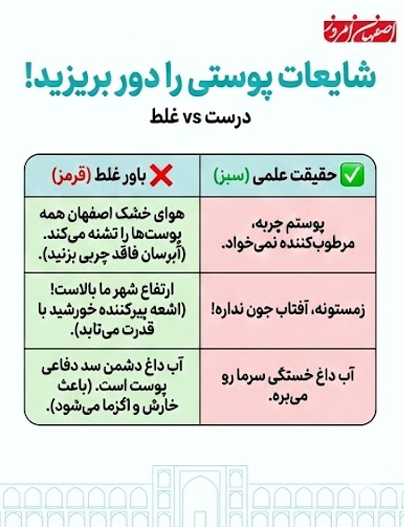 اصفهان امروز

شایعات پوستی را دور بریزید!

درست vs غلط

| ✅ حقیقت علمی (سبز) | ❌ باور غلط (قرمز) |
|---|---|
| پوستم چربه، مرطوب‌کننده نمی‌خواد. | هوای خشک اصفهان همه پوست‌ها را تشنه می‌کند. (آبرسان فاقد چربی بزنید). |
| زمستونه، آفتاب جون نداره! | ارتفاع شهر ما بالاست! (اشعه پیرکننده خورشید با قدرت می‌تابد). |
| آب داغ خستگی سرما رو می‌بره. | آب داغ دشمن سد دفاعی پوست است. (باعث خارش و اگزما می‌شود). |